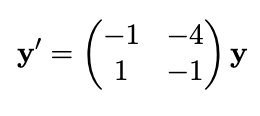 $\mathbf{y}' = \begin{pmatrix} -1 & -4 \\ 1 & -1 \end{pmatrix} \mathbf{y}$